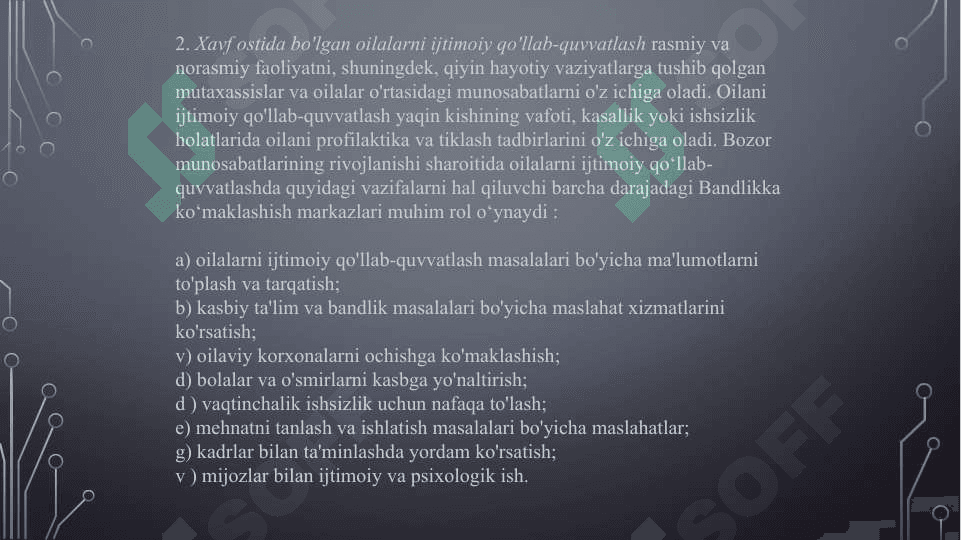 2. Xavf ostida bo'lgan oilalarni ijtimoiy qo'llab-quvvatlash rasmiy va norasmiy faoliyatni, shuningdek, qiyin hayotiy vaziyatlarga tushib qolgan mutaxassislar va oilalar o'rtasidagi munosabatlarni o'z ichiga oladi. Oilani ijtimoiy qo'llab-quvvatlash yaqin kishining vafoti, kasallik yoki ishsizlik holatlarida oilani profilaktika va tiklash tadbirlarini o'z ichiga oladi. Bozor munosabatlarining rivojlanishi sharoitida oilalarni ijtimoiy qo'llab-quvvatlashda quyidagi vazifalarni hal qiluvchi barcha darajadagi Bandlikka ko'maklashish markazlari muhim rol o'ynaydi :

a) oilalarni ijtimoiy qo'llab-quvvatlash masalalari bo'yicha ma'lumotlarni to'plash va tarqatish;
b) kasbiy ta'lim va bandlik masalalari bo'yicha maslahat xizmatlarini ko'rsatish;
v) oilaviy korxonalarni ochishga ko'maklashish;
d) bolalar va o'smirlarni kasbga yo'naltirish;
d ) vaqtinchalik ishsizlik uchun nafaqa to'lash;
e) mehnatni tanlash va ishlatish masalalari bo'yicha maslahatlar;
g) kadrlar bilan ta'minlashda yordam ko'rsatish;
v ) mijozlar bilan ijtimoiy va psixologik ish.

SOFF